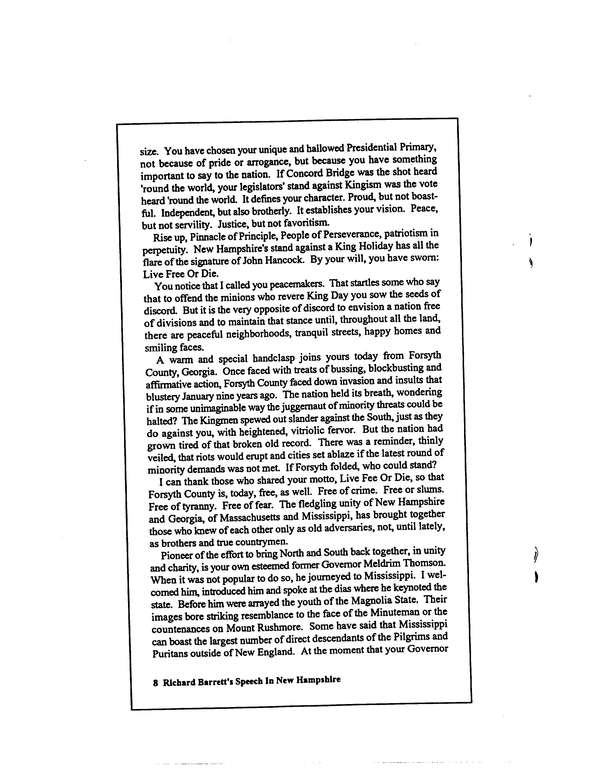 size. You have chosen your unique and hallowed Presidential Primary, not because of pride or arrogance, but because you have something important to say to the nation. If Concord Bridge was the shot heard 'round the world, your legislators' stand against Kingism was the vote heard 'round the world. It defines your character. Proud, but not boastful. Independent, but also brotherly. It establishes your vision. Peace, but not servility. Justice, but not favoritism.

Rise up, Pinnacle of Principle, People of Perseverance, patriotism in perpetuity. New Hampshire's stand against a King Holiday has all the flare of the signature of John Hancock. By your will, you have sworn: Live Free Or Die.

You notice that I called you peacemakers. That startles some who say that to offend the minions who revere King Day you sow the seeds of discord. But it is the very opposite of discord to envision a nation free of divisions and to maintain that stance until, throughout all the land, there are peaceful neighborhoods, tranquil streets, happy homes and smiling faces.

A warm and special handclasp joins yours today from Forsyth County, Georgia. Once faced with treats of bussing, blockbusting and affirmative action, Forsyth County faced down invasion and insults that blustery January nine years ago. The nation held its breath, wondering if in some unimaginable way the juggernaut of minority threats could be halted? The Kingmen spewed out slander against the South, just as they do against you, with heightened, vitriolic fervor. But the nation had grown tired of that broken old record. There was a reminder, thinly veiled, that riots would erupt and cities set ablaze if the latest round of minority demands was not met. If Forsyth folded, who could stand?

I can thank those who shared your motto, Live Fee Or Die, so that Forsyth County is, today, free, as well. Free of crime. Free or slums. Free of tyranny. Free of fear. The fledgling unity of New Hampshire and Georgia, of Massachusetts and Mississippi, has brought together those who knew of each other only as old adversaries, not, until lately, as brothers and true countrymen.

Pioneer of the effort to bring North and South back together, in unity and charity, is your own esteemed former Governor Meldrim Thomson. When it was not popular to do so, he journeyed to Mississippi. I welcomed him, introduced him and spoke at the dias where he keynoted the state. Before him were arrayed the youth of the Magnolia State. Their images bore striking resemblance to the face of the Minuteman or the countenances on Mount Rushmore. Some have said that Mississippi can boast the largest number of direct descendants of the Pilgrims and Puritans outside of New England. At the moment that your Governor

8 Richard Barrett's Speech In New Hampshire